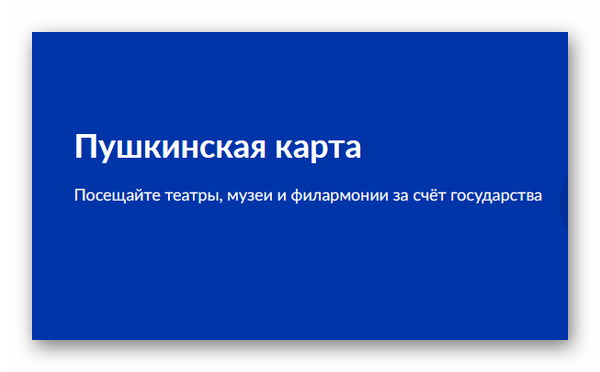 Пушкинская карта

Посещайте театры, музеи и филармонии за счёт государства